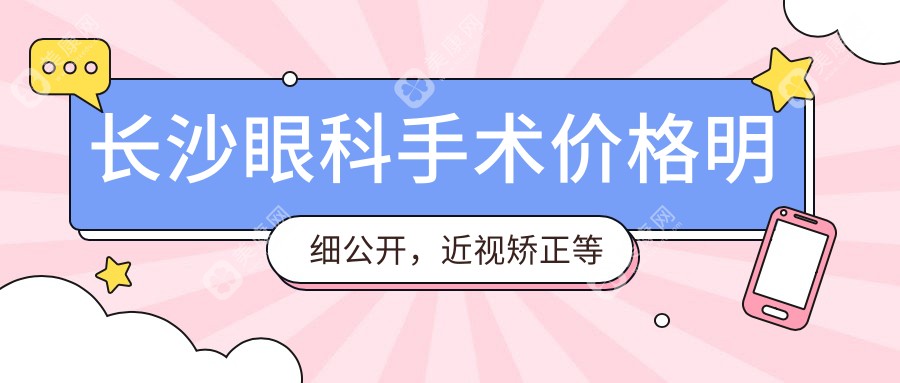 长沙眼科手术价格明

细公开，近视矫正等